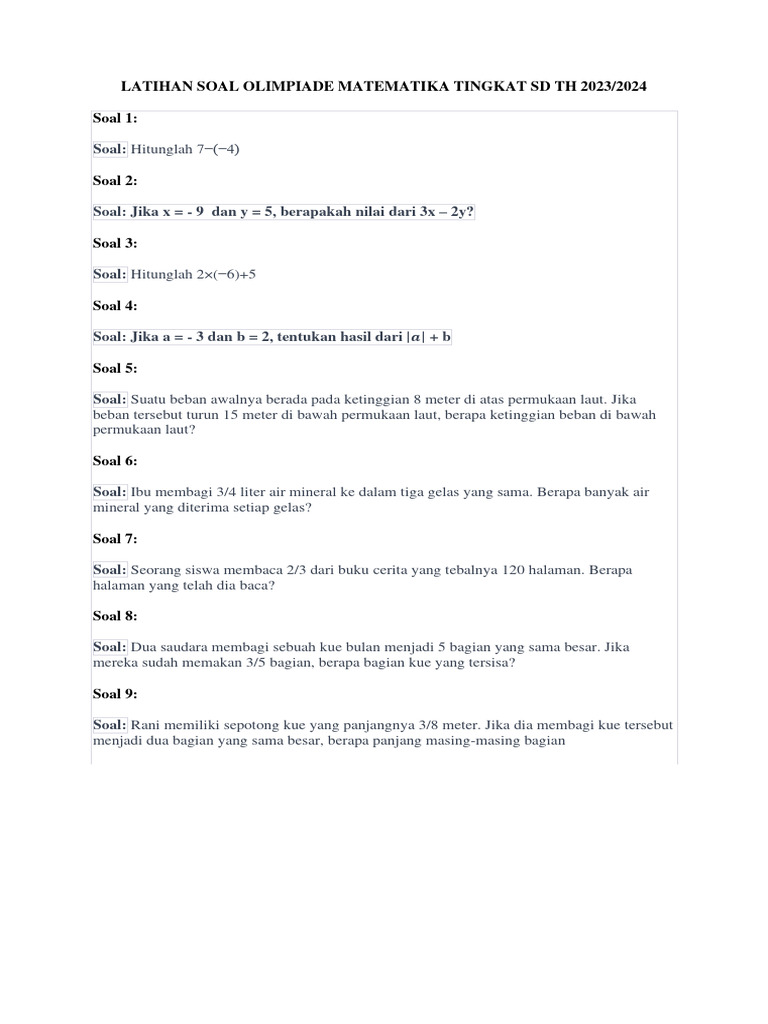 LATIHAN SOAL OLIMPIADE MATEMATIKA TINGKAT SD TH 2023/2024

Soal 1:

Soal: Hitunglah $7-(-4)$

Soal 2:

Soal: Jika x = - 9 dan y = 5, berapakah nilai dari 3x – 2y?

Soal 3:

Soal: Hitunglah $2\times(-6)+5$

Soal 4:

Soal: Jika a = - 3 dan b = 2, tentukan hasil dari $|a| + b$

Soal 5:

Soal: Suatu beban awalnya berada pada ketinggian 8 meter di atas permukaan laut. Jika beban tersebut turun 15 meter di bawah permukaan laut, berapa ketinggian beban di bawah permukaan laut?

Soal 6:

Soal: Ibu membagi 3/4 liter air mineral ke dalam tiga gelas yang sama. Berapa banyak air mineral yang diterima setiap gelas?

Soal 7:

Soal: Seorang siswa membaca 2/3 dari buku cerita yang tebalnya 120 halaman. Berapa halaman yang telah dia baca?

Soal 8:

Soal: Dua saudara membagi sebuah kue bulan menjadi 5 bagian yang sama besar. Jika mereka sudah memakan 3/5 bagian, berapa bagian kue yang tersisa?

Soal 9:

Soal: Rani memiliki sepotong kue yang panjangnya 3/8 meter. Jika dia membagi kue tersebut menjadi dua bagian yang sama besar, berapa panjang masing-masing bagian